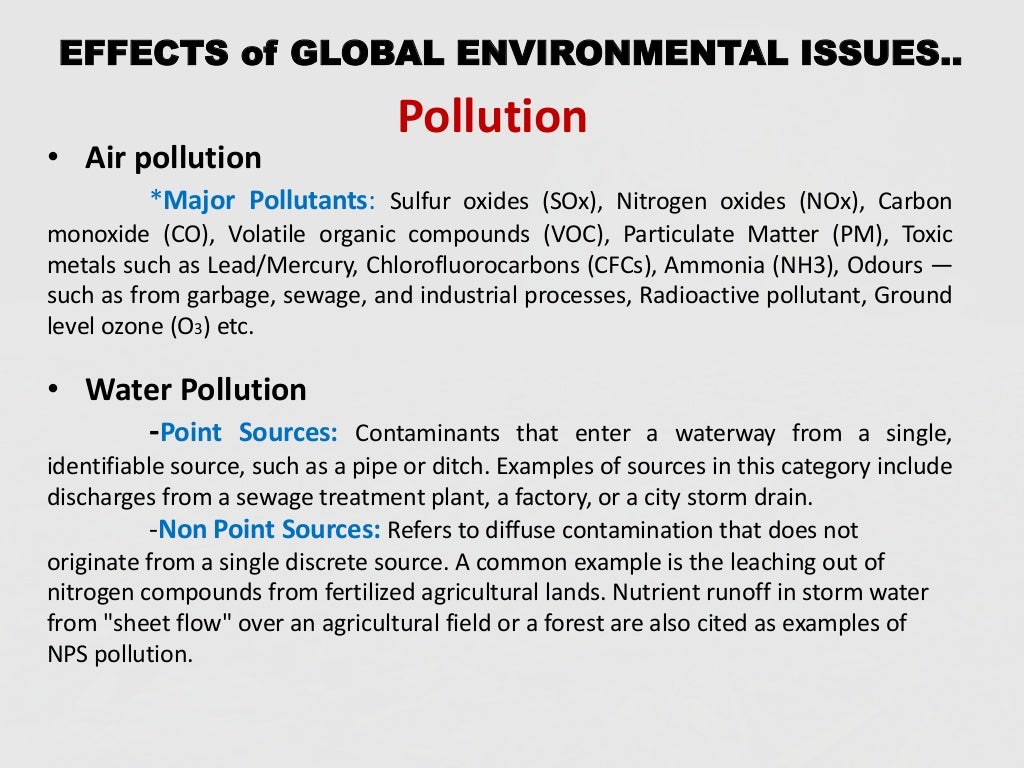 EFFECTS of GLOBAL ENVIRONMENTAL ISSUES..

Pollution

• Air pollution

*Major Pollutants: Sulfur oxides (SOx), Nitrogen oxides (NOx), Carbon monoxide (CO), Volatile organic compounds (VOC), Particulate Matter (PM), Toxic metals such as Lead/Mercury, Chlorofluorocarbons (CFCs), Ammonia (NH3), Odours — such as from garbage, sewage, and industrial processes, Radioactive pollutant, Ground level ozone ($O_3$) etc.

• Water Pollution

-Point Sources: Contaminants that enter a waterway from a single, identifiable source, such as a pipe or ditch. Examples of sources in this category include discharges from a sewage treatment plant, a factory, or a city storm drain.

-Non Point Sources: Refers to diffuse contamination that does not originate from a single discrete source. A common example is the leaching out of nitrogen compounds from fertilized agricultural lands. Nutrient runoff in storm water from "sheet flow" over an agricultural field or a forest are also cited as examples of NPS pollution.